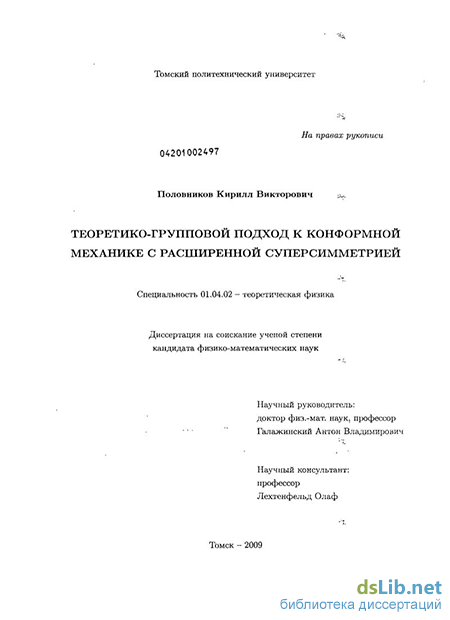 Томский политехнический университет

На правах рукописи

04201002497

Половников Кирилл Викторович

ТЕОРЕТИКО-ГРУППОВОЙ ПОДХОД К КОНФОРМНОЙ МЕХАНИКЕ С РАСШИРЕННОЙ СУПЕРСИММЕТРИЕЙ

Специальность 01.04.02 – теоретическая физика

Диссертация на соискание ученой степени кандидата физико-математических наук

Научный руководитель:
доктор физ.-мат. наук, профессор
Галажинский Антон Владимирович

Научный консультант:
профессор
Лехтенфельд Олаф

Томск – 2009

dsLib.net
библиотека диссертаций